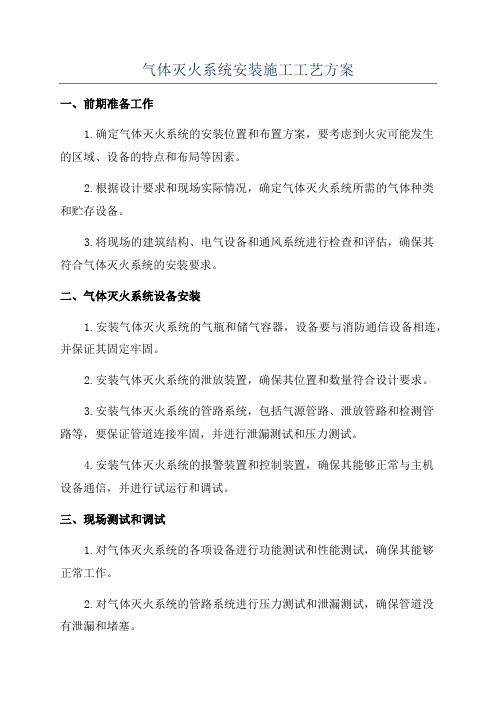 气体灭火系统安装施工工艺方案

一、前期准备工作

1.确定气体灭火系统的安装位置和布置方案，要考虑到火灾可能发生的区域、设备的特点和布局等因素。

2.根据设计要求和现场实际情况，确定气体灭火系统所需的气体种类和贮存设备。

3.将现场的建筑结构、电气设备和通风系统进行检查和评估，确保其符合气体灭火系统的安装要求。

二、气体灭火系统设备安装

1.安装气体灭火系统的气瓶和储气容器，设备要与消防通信设备相连，并保证其固定牢固。

2.安装气体灭火系统的泄放装置，确保其位置和数量符合设计要求。

3.安装气体灭火系统的管路系统，包括气源管路、泄放管路和检测管路等，要保证管道连接牢固，并进行泄漏测试和压力测试。

4.安装气体灭火系统的报警装置和控制装置，确保其能够正常与主机设备通信，并进行试运行和调试。

三、现场测试和调试

1.对气体灭火系统的各项设备进行功能测试和性能测试，确保其能够正常工作。

2.对气体灭火系统的管路系统进行压力测试和泄漏测试，确保管道没有泄漏和堵塞。